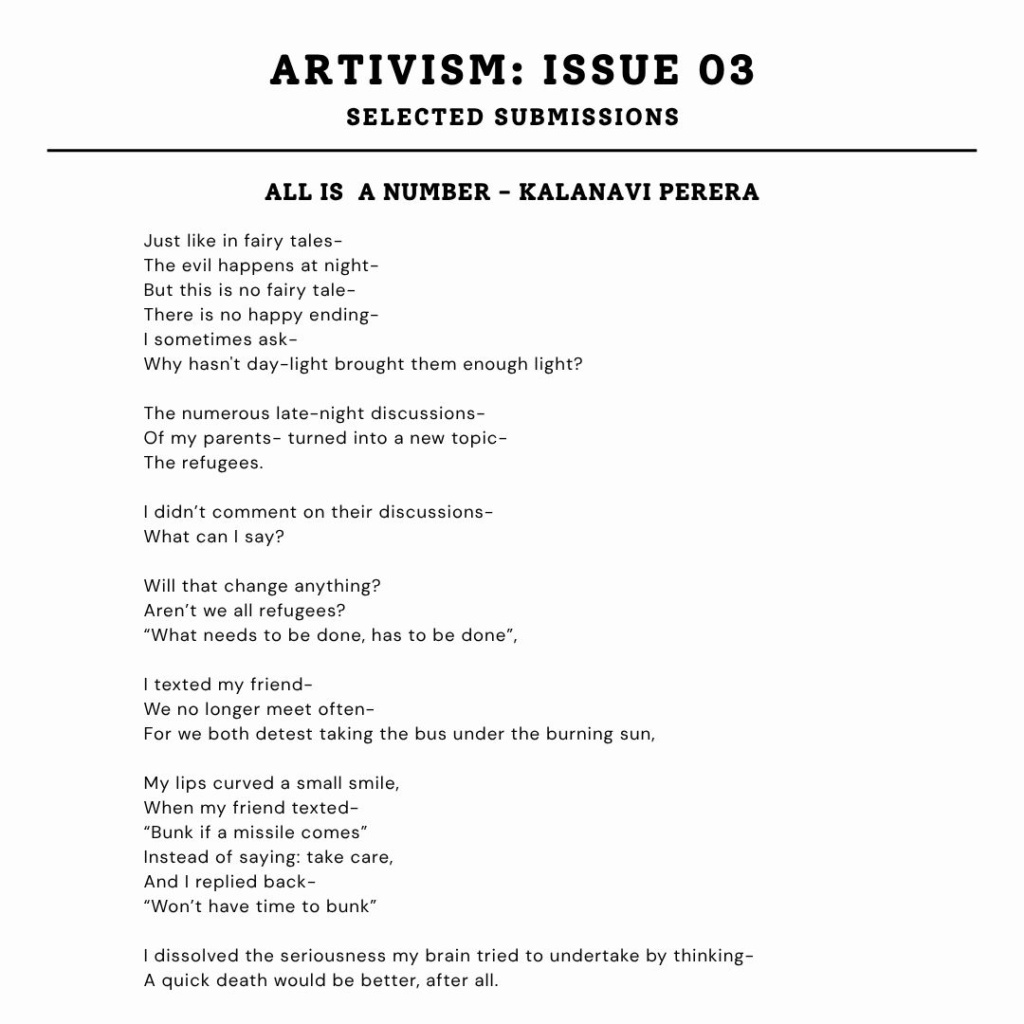 ARTIVISM: ISSUE 03
SELECTED SUBMISSIONS

ALL IS A NUMBER - KALANAVI PERERA

Just like in fairy tales-
The evil happens at night-
But this is no fairy tale-
There is no happy ending-
I sometimes ask-
Why hasn't day-light brought them enough light?

The numerous late-night discussions-
Of my parents- turned into a new topic-
The refugees.

I didn't comment on their discussions-
What can I say?

Will that change anything?
Aren't we all refugees?
"What needs to be done, has to be done",

I texted my friend-
We no longer meet often-
For we both detest taking the bus under the burning sun,

My lips curved a small smile,
When my friend texted-
"Bunk if a missile comes"
Instead of saying: take care,
And I replied back-
"Won't have time to bunk"

I dissolved the seriousness my brain tried to undertake by thinking-
A quick death would be better, after all.